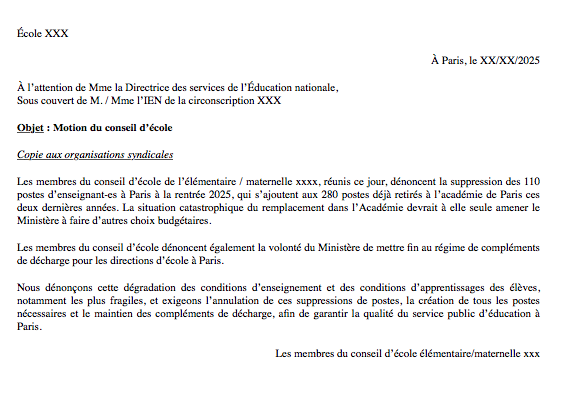 École XXX

À Paris, le XX/XX/2025

À l'attention de Mme la Directrice des services de l'Éducation nationale,
Sous couvert de M. / Mme l'IEN de la circonscription XXX

Objet : Motion du conseil d'école

Copie aux organisations syndicales

Les membres du conseil d'école de l'élémentaire / maternelle xxxx, réunis ce jour, dénoncent la suppression des 110 postes d'enseignant-es à Paris à la rentrée 2025, qui s'ajoutent aux 280 postes déjà retirés à l'académie de Paris ces deux dernières années. La situation catastrophique du remplacement dans l'Académie devrait à elle seule amener le Ministère à faire d'autres choix budgétaires.

Les membres du conseil d'école dénoncent également la volonté du Ministère de mettre fin au régime de compléments de décharge pour les directions d'école à Paris.

Nous dénonçons cette dégradation des conditions d'enseignement et des conditions d'apprentissages des élèves, notamment les plus fragiles, et exigeons l'annulation de ces suppressions de postes, la création de tous les postes nécessaires et le maintien des compléments de décharge, afin de garantir la qualité du service public d'éducation à Paris.

Les membres du conseil d'école élémentaire/maternelle xxx